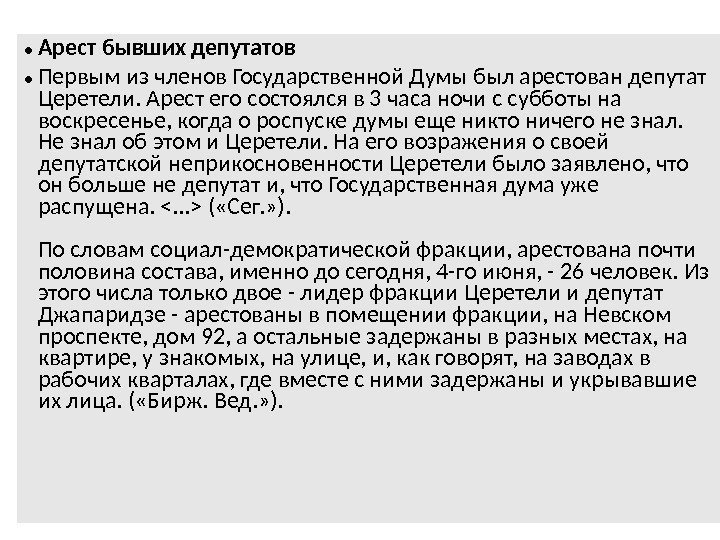 • Арест бывших депутатов

• Первым из членов Государственной Думы был арестован депутат Церетели. Арест его состоялся в 3 часа ночи с субботы на воскресенье, когда о роспуске думы еще никто ничего не знал. Не знал об этом и Церетели. На его возражения о своей депутатской неприкосновенности Церетели было заявлено, что он больше не депутат и, что Государственная дума уже распущена. <...> («Сег.»).

По словам социал-демократической фракции, арестована почти половина состава, именно до сегодня, 4-го июня, - 26 человек. Из этого числа только двое - лидер фракции Церетели и депутат Джапаридзе - арестованы в помещении фракции, на Невском проспекте, дом 92, а остальные задержаны в разных местах, на квартире, у знакомых, на улице, и, как говорят, на заводах в рабочих кварталах, где вместе с ними задержаны и укрывавшие их лица. («Бирж. Вед.»).